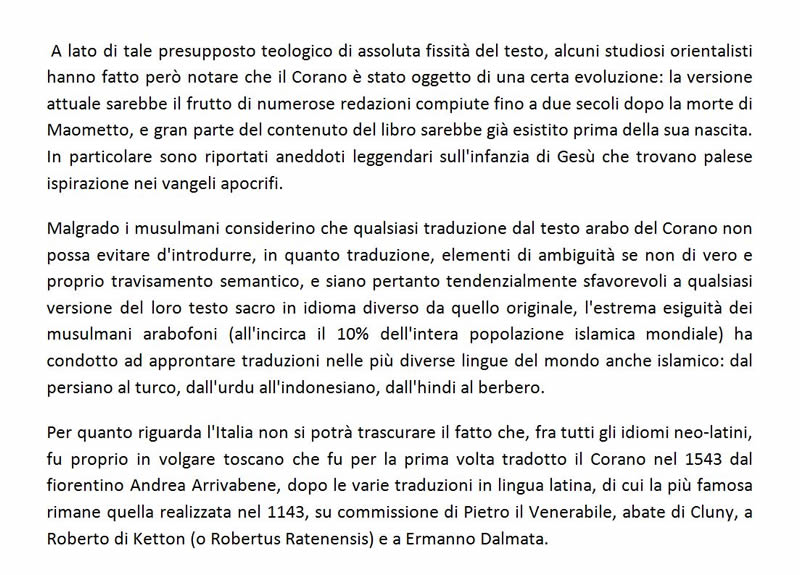 A lato di tale presupposto teologico di assoluta fissità del testo, alcuni studiosi orientalisti hanno fatto però notare che il Corano è stato oggetto di una certa evoluzione: la versione attuale sarebbe il frutto di numerose redazioni compiute fino a due secoli dopo la morte di Maometto, e gran parte del contenuto del libro sarebbe già esistito prima della sua nascita. In particolare sono riportati aneddoti leggendari sull'infanzia di Gesù che trovano palese ispirazione nei vangeli apocrifi.

Malgrado i musulmani considerino che qualsiasi traduzione dal testo arabo del Corano non possa evitare d'introdurre, in quanto traduzione, elementi di ambiguità se non di vero e proprio travisamento semantico, e siano pertanto tendenzialmente sfavorevoli a qualsiasi versione del loro testo sacro in idioma diverso da quello originale, l'estrema esiguità dei musulmani arabofoni (all'incirca il 10% dell'intera popolazione islamica mondiale) ha condotto ad approntare traduzioni nelle più diverse lingue del mondo anche islamico: dal persiano al turco, dall'urdu all'indonesiano, dall'hindi al berbero.

Per quanto riguarda l'Italia non si potrà trascurare il fatto che, fra tutti gli idiomi neo-latini, fu proprio in volgare toscano che fu per la prima volta tradotto il Corano nel 1543 dal fiorentino Andrea Arrivabene, dopo le varie traduzioni in lingua latina, di cui la più famosa rimane quella realizzata nel 1143, su commissione di Pietro il Venerabile, abate di Cluny, a Roberto di Ketton (o Robertus Ratenensis) e a Ermanno Dalmata.